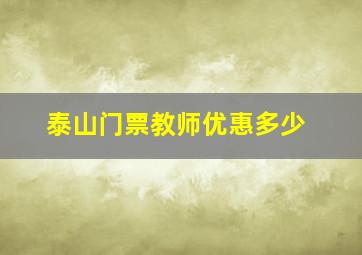 泰山门票教师优惠多少